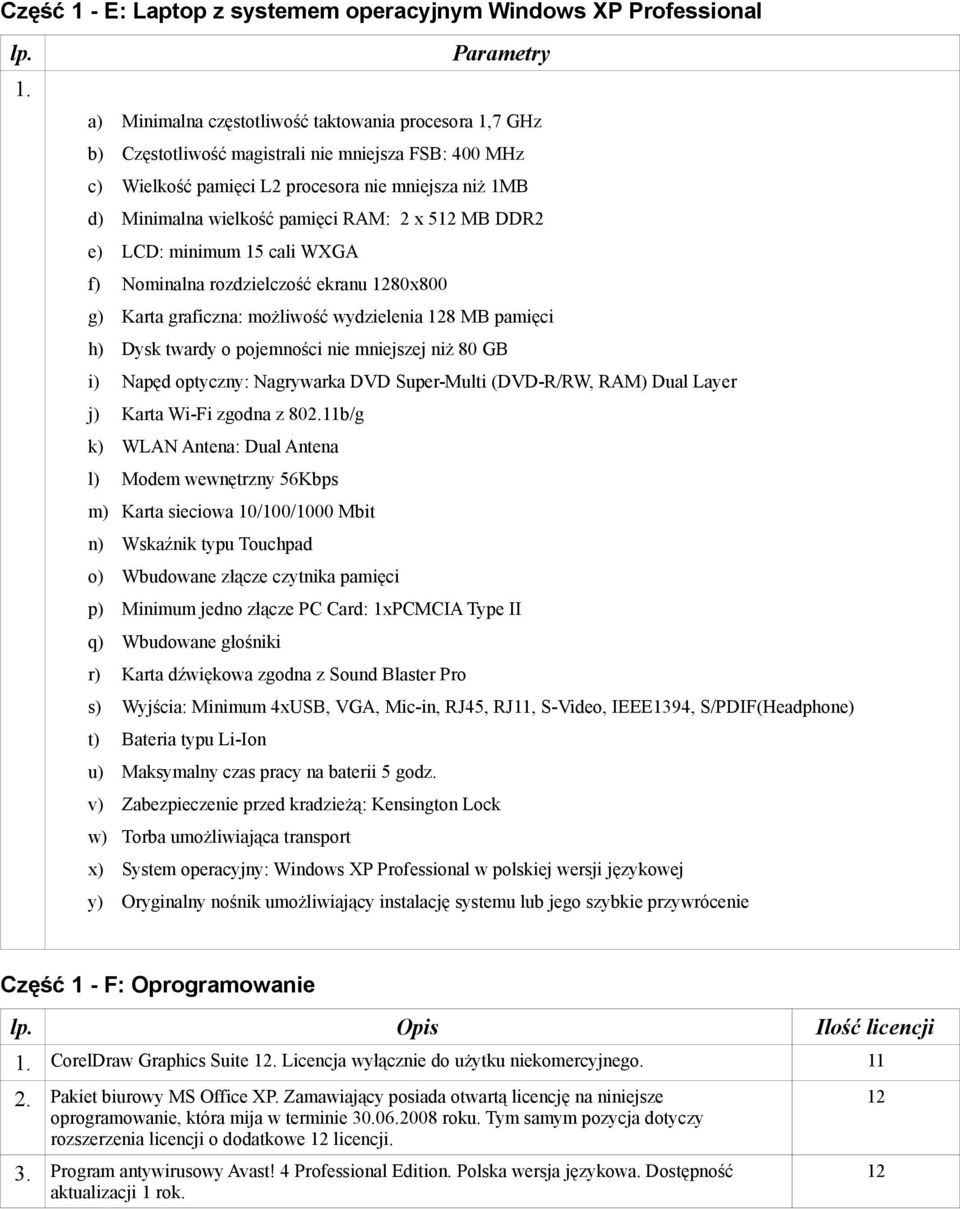 Część 1 - E: Laptop z systemem operacyjnym Windows XP Professional

| lp. | Parametry |
|---|---|
| 1. | a) Minimalna częstotliwość taktowania procesora 1,7 GHz<br>b) Częstotliwość magistrali nie mniejsza FSB: 400 MHz<br>c) Wielkość pamięci L2 procesora nie mniejsza niż 1MB<br>d) Minimalna wielkość pamięci RAM: 2 x 512 MB DDR2<br>e) LCD: minimum 15 cali WXGA<br>f) Nominalna rozdzielczość ekranu 1280x800<br>g) Karta graficzna: możliwość wydzielenia 128 MB pamięci<br>h) Dysk twardy o pojemności nie mniejszej niż 80 GB<br>i) Napęd optyczny: Nagrywarka DVD Super-Multi (DVD-R/RW, RAM) Dual Layer<br>j) Karta Wi-Fi zgodna z 802.11b/g<br>k) WLAN Antena: Dual Antena<br>l) Modem wewnętrzny 56Kbps<br>m) Karta sieciowa 10/100/1000 Mbit<br>n) Wskaźnik typu Touchpad<br>o) Wbudowane złącze czytnika pamięci<br>p) Minimum jedno złącze PC Card: 1xPCMCIA Type II<br>q) Wbudowane głośniki<br>r) Karta dźwiękowa zgodna z Sound Blaster Pro<br>s) Wyjścia: Minimum 4xUSB, VGA, Mic-in, RJ45, RJ11, S-Video, IEEE1394, S/PDIF(Headphone)<br>t) Bateria typu Li-Ion<br>u) Maksymalny czas pracy na baterii 5 godz.<br>v) Zabezpieczenie przed kradzieżą: Kensington Lock<br>w) Torba umożliwiająca transport<br>x) System operacyjny: Windows XP Professional w polskiej wersji językowej<br>y) Oryginalny nośnik umożliwiający instalację systemu lub jego szybkie przywrócenie |

Część 1 - F: Oprogramowanie

| lp. | Opis | Ilość licencji |
|---|---|---|
| 1. | CorelDraw Graphics Suite 12. Licencja wyłącznie do użytku niekomercyjnego. | 11 |
| 2. | Pakiet biurowy MS Office XP. Zamawiający posiada otwartą licencję na niniejsze oprogramowanie, która mija w terminie 30.06.2008 roku. Tym samym pozycja dotyczy rozszerzenia licencji o dodatkowe 12 licencji. | 12 |
| 3. | Program antywirusowy Avast! 4 Professional Edition. Polska wersja językowa. Dostępność aktualizacji 1 rok. | 12 |